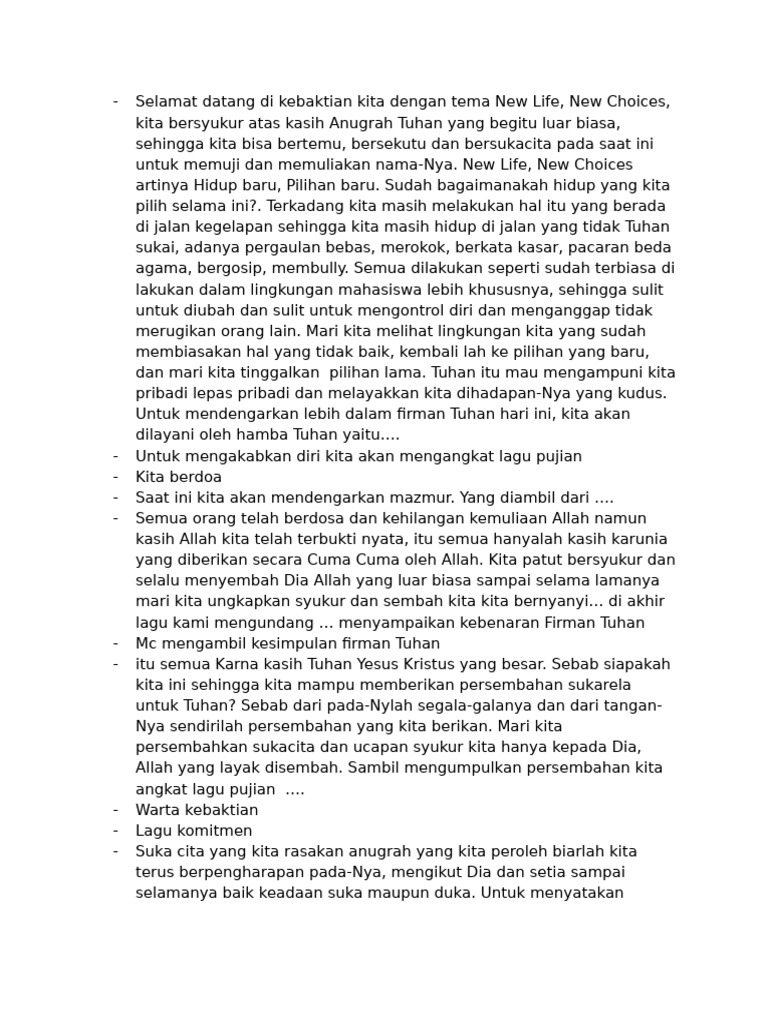 - Selamat datang di kebaktian kita dengan tema New Life, New Choices, kita bersyukur atas kasih Anugrah Tuhan yang begitu luar biasa, sehingga kita bisa bertemu, bersekutu dan bersukacita pada saat ini untuk memuji dan memuliakan nama-Nya. New Life, New Choices artinya Hidup baru, Pilihan baru. Sudah bagaimanakah hidup yang kita pilih selama ini?. Terkadang kita masih melakukan hal itu yang berada di jalan kegelapan sehingga kita masih hidup di jalan yang tidak Tuhan sukai, adanya pergaulan bebas, merokok, berkata kasar, pacaran beda agama, bergosip, membully. Semua dilakukan seperti sudah terbiasa di lakukan dalam lingkungan mahasiswa lebih khususnya, sehingga sulit untuk diubah dan sulit untuk mengontrol diri dan menganggap tidak merugikan orang lain. Mari kita melihat lingkungan kita yang sudah membiasakan hal yang tidak baik, kembali lah ke pilihan yang baru, dan mari kita tinggalkan pilihan lama. Tuhan itu mau mengampuni kita pribadi lepas pribadi dan melayakkan kita dihadapan-Nya yang kudus. Untuk mendengarkan lebih dalam firman Tuhan hari ini, kita akan dilayani oleh hamba Tuhan yaitu….
- Untuk mengakabkan diri kita akan mengangkat lagu pujian
- Kita berdoa
- Saat ini kita akan mendengarkan mazmur. Yang diambil dari ….
- Semua orang telah berdosa dan kehilangan kemuliaan Allah namun kasih Allah kita telah terbukti nyata, itu semua hanyalah kasih karunia yang diberikan secara Cuma Cuma oleh Allah. Kita patut bersyukur dan selalu menyembah Dia Allah yang luar biasa sampai selama lamanya mari kita ungkapkan syukur dan sembah kita kita bernyanyi… di akhir lagu kami mengundang … menyampaikan kebenaran Firman Tuhan
- Mc mengambil kesimpulan firman Tuhan
- itu semua Karna kasih Tuhan Yesus Kristus yang besar. Sebab siapakah kita ini sehingga kita mampu memberikan persembahan sukarela untuk Tuhan? Sebab dari pada-Nylah segala-galanya dan dari tangan-Nya sendirilah persembahan yang kita berikan. Mari kita persembahkan sukacita dan ucapan syukur kita hanya kepada Dia, Allah yang layak disembah. Sambil mengumpulkan persembahan kita angkat lagu pujian ….
- Warta kebaktian
- Lagu komitmen
- Suka cita yang kita rasakan anugrah yang kita peroleh biarlah kita terus berpengharapan pada-Nya, mengikut Dia dan setia sampai selamanya baik keadaan suka maupun duka. Untuk menyatakan